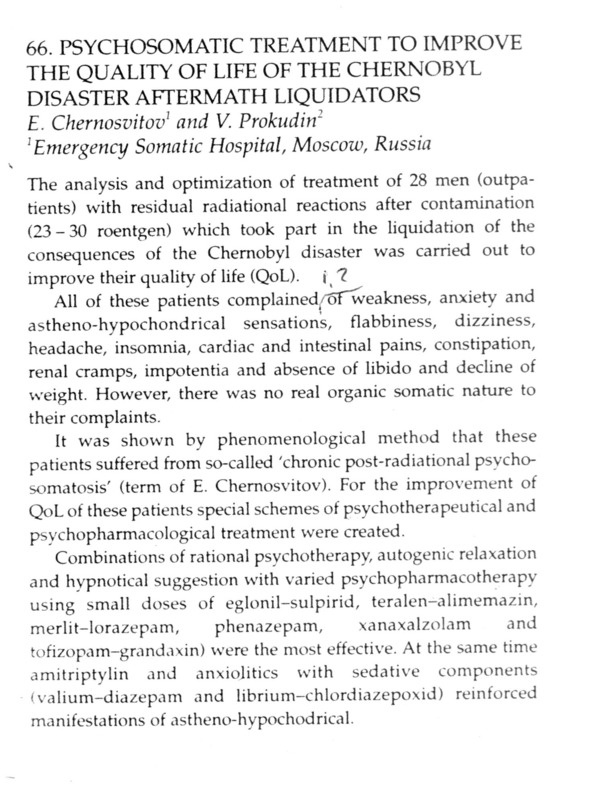 66. PSYCHOSOMATIC TREATMENT TO IMPROVE THE QUALITY OF LIFE OF THE CHERNOBYL DISASTER AFTERMATH LIQUIDATORS
E. Chernosvitov$^1$ and V. Prokudin$^2$
$^1$Emergency Somatic Hospital, Moscow, Russia

The analysis and optimization of treatment of 28 men (outpatients) with residual radiational reactions after contamination (23 – 30 roentgen) which took part in the liquidation of the consequences of the Chernobyl disaster was carried out to improve their quality of life (QoL). i, ?

All of these patients complained of weakness, anxiety and astheno-hypochondrical sensations, flabbiness, dizziness, headache, insomnia, cardiac and intestinal pains, constipation, renal cramps, impotentia and absence of libido and decline of weight. However, there was no real organic somatic nature to their complaints.

It was shown by phenomenological method that these patients suffered from so-called 'chronic post-radiational psychosomatosis' (term of E. Chernosvitov). For the improvement of QoL of these patients special schemes of psychotherapeutical and psychopharmacological treatment were created.

Combinations of rational psychotherapy, autogenic relaxation and hypnotical suggestion with varied psychopharmacotherapy using small doses of eglonil–sulpirid, teralen–alimemazin, merlit–lorazepam, phenazepam, xanaxalzolam and tofizopam–grandaxin) were the most effective. At the same time amitriptylin and anxiolitics with sedative components (valium–diazepam and librium–chlordiazepoxid) reinforced manifestations of astheno-hypochodrical.